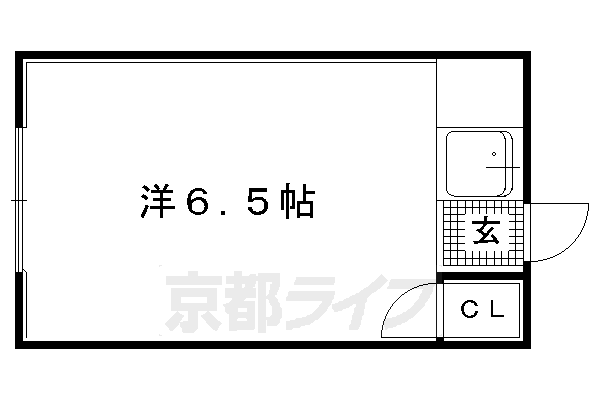 洋6.5帖

玄

京都ライフ

CL